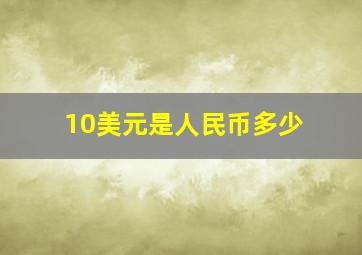 10美元是人民币多少